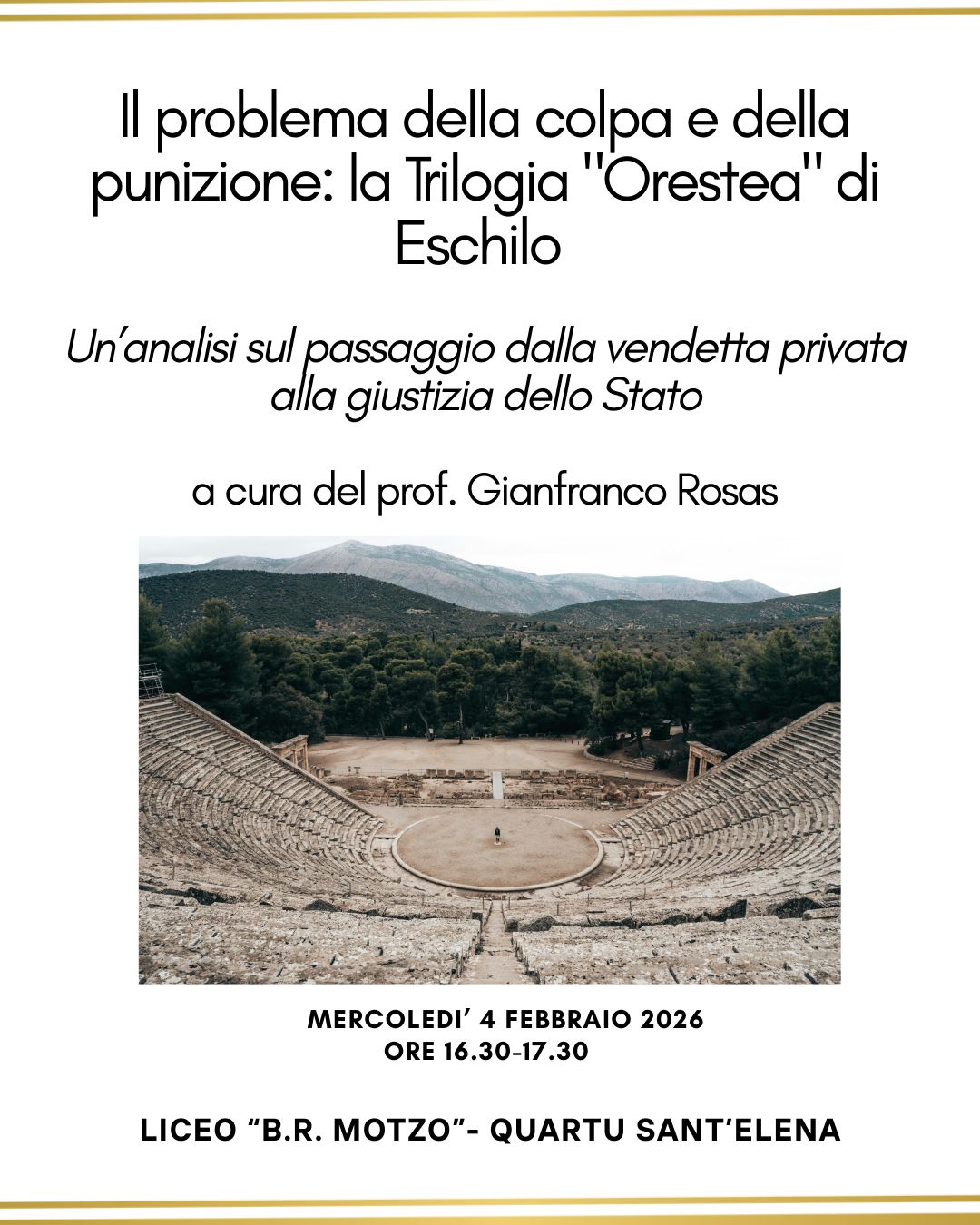 Il problema della colpa e della punizione: la Trilogia "Orestea" di Eschilo

Un'analisi sul passaggio dalla vendetta privata alla giustizia dello Stato

a cura del prof. Gianfranco Rosas

MERCOLEDI' 4 FEBBRAIO 2026
ORE 16.30-17.30

LICEO "B.R. MOTZO"- QUARTU SANT'ELENA